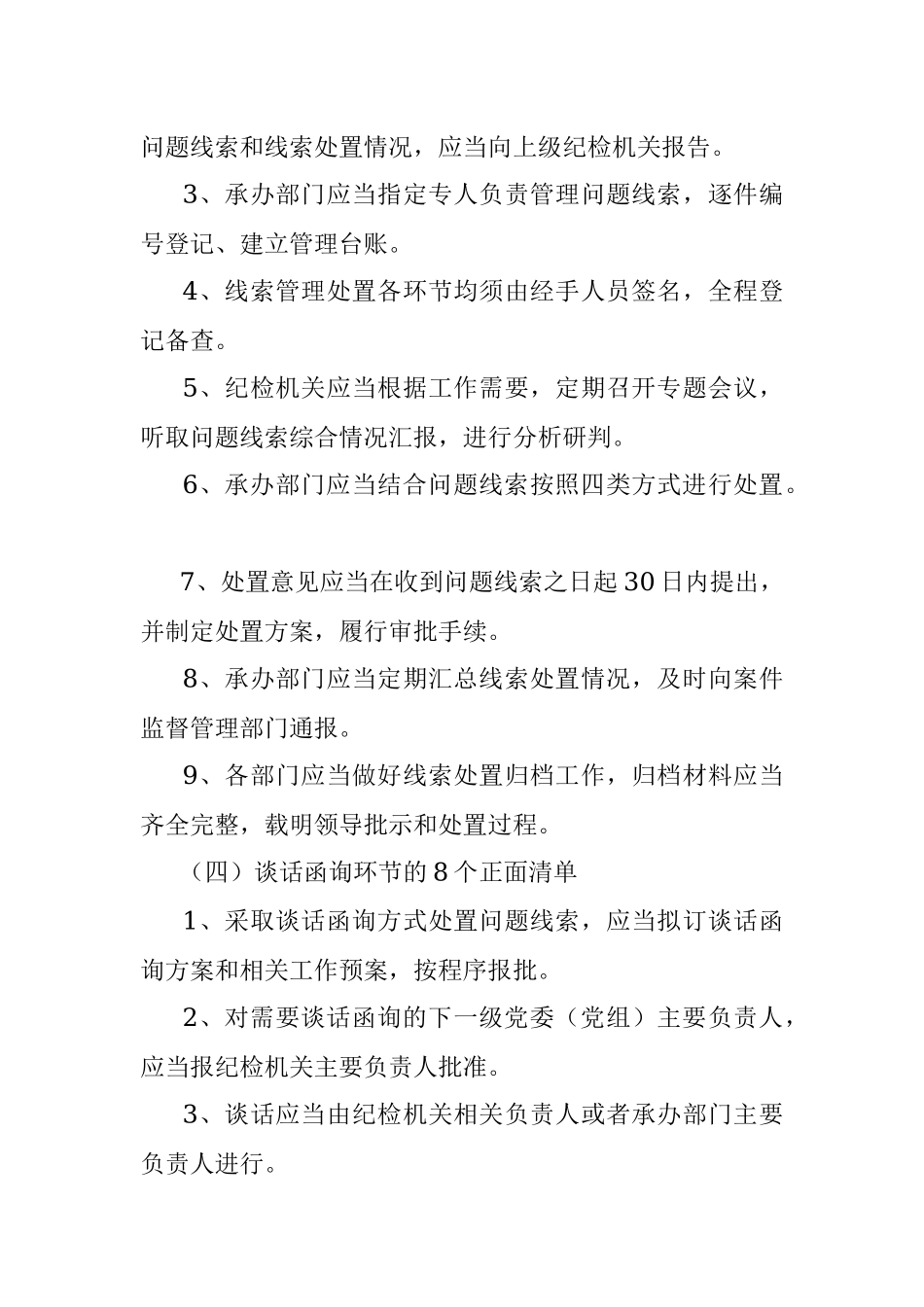 问题线索和线索处置情况，应当向上级纪检机关报告。

3、承办部门应当指定专人负责管理问题线索，逐件编号登记、建立管理台账。

4、线索管理处置各环节均须由经手人员签名，全程登记备查。

5、纪检机关应当根据工作需要，定期召开专题会议，听取问题线索综合情况汇报，进行分析研判。

6、承办部门应当结合问题线索按照四类方式进行处置。

7、处置意见应当在收到问题线索之日起30日内提出，并制定处置方案，履行审批手续。

8、承办部门应当定期汇总线索处置情况，及时向案件监督管理部门通报。

9、各部门应当做好线索处置归档工作，归档材料应当齐全完整，载明领导批示和处置过程。

（四）谈话函询环节的8个正面清单

1、采取谈话函询方式处置问题线索，应当拟订谈话函询方案和相关工作预案，按程序报批。

2、对需要谈话函询的下一级党委（党组）主要负责人，应当报纪检机关主要负责人批准。

3、谈话应当由纪检机关相关负责人或者承办部门主要负责人进行。